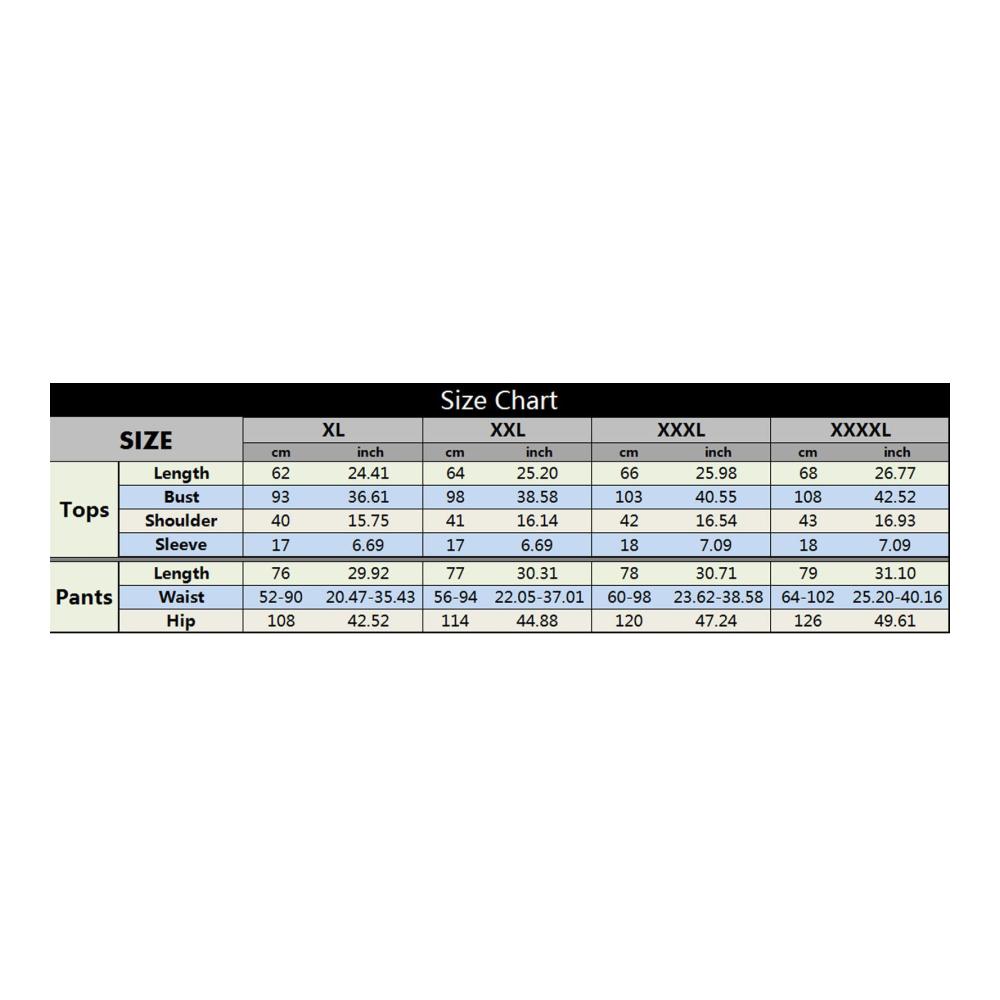 Size Chart

| SIZE | | XL | | XXL | | XXXL | | XXXXL | |
|---|---|---|---|---|---|---|---|---|---|
| | | cm | inch | cm | inch | cm | inch | cm | inch |
| Tops | Length | 62 | 24.41 | 64 | 25.20 | 66 | 25.98 | 68 | 26.77 |
| | Bust | 93 | 36.61 | 98 | 38.58 | 103 | 40.55 | 108 | 42.52 |
| | Shoulder | 40 | 15.75 | 41 | 16.14 | 42 | 16.54 | 43 | 16.93 |
| | Sleeve | 17 | 6.69 | 17 | 6.69 | 18 | 7.09 | 18 | 7.09 |
| Pants | Length | 76 | 29.92 | 77 | 30.31 | 78 | 30.71 | 79 | 31.10 |
| | Waist | 52-90 | 20.47-35.43 | 56-94 | 22.05-37.01 | 60-98 | 23.62-38.58 | 64-102 | 25.20-40.16 |
| | Hip | 108 | 42.52 | 114 | 44.88 | 120 | 47.24 | 126 | 49.61 |